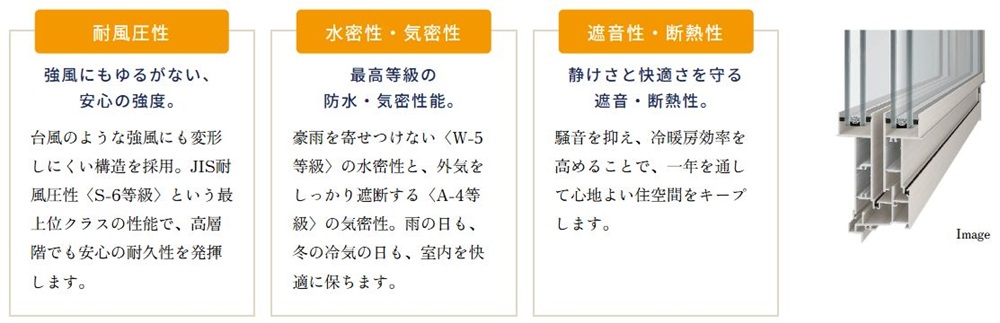 耐風圧性

強風にもゆるがない、安心の強度。

台風のような強風にも変形しにくい構造を採用。JIS耐風圧性〈S-6等級〉という最上位クラスの性能で、高層階でも安心の耐久性を発揮します。

水密性・気密性

最高等級の防水・気密性能。

豪雨を寄せつけない〈W-5等級〉の水密性と、外気をしっかり遮断する〈A-4等級〉の気密性。雨の日も、冬の冷気の日も、室内を快適に保ちます。

遮音性・断熱性

静けさと快適さを守る遮音・断熱性。

騒音を抑え、冷暖房効率を高めることで、一年を通して心地よい住空間をキープします。

Image